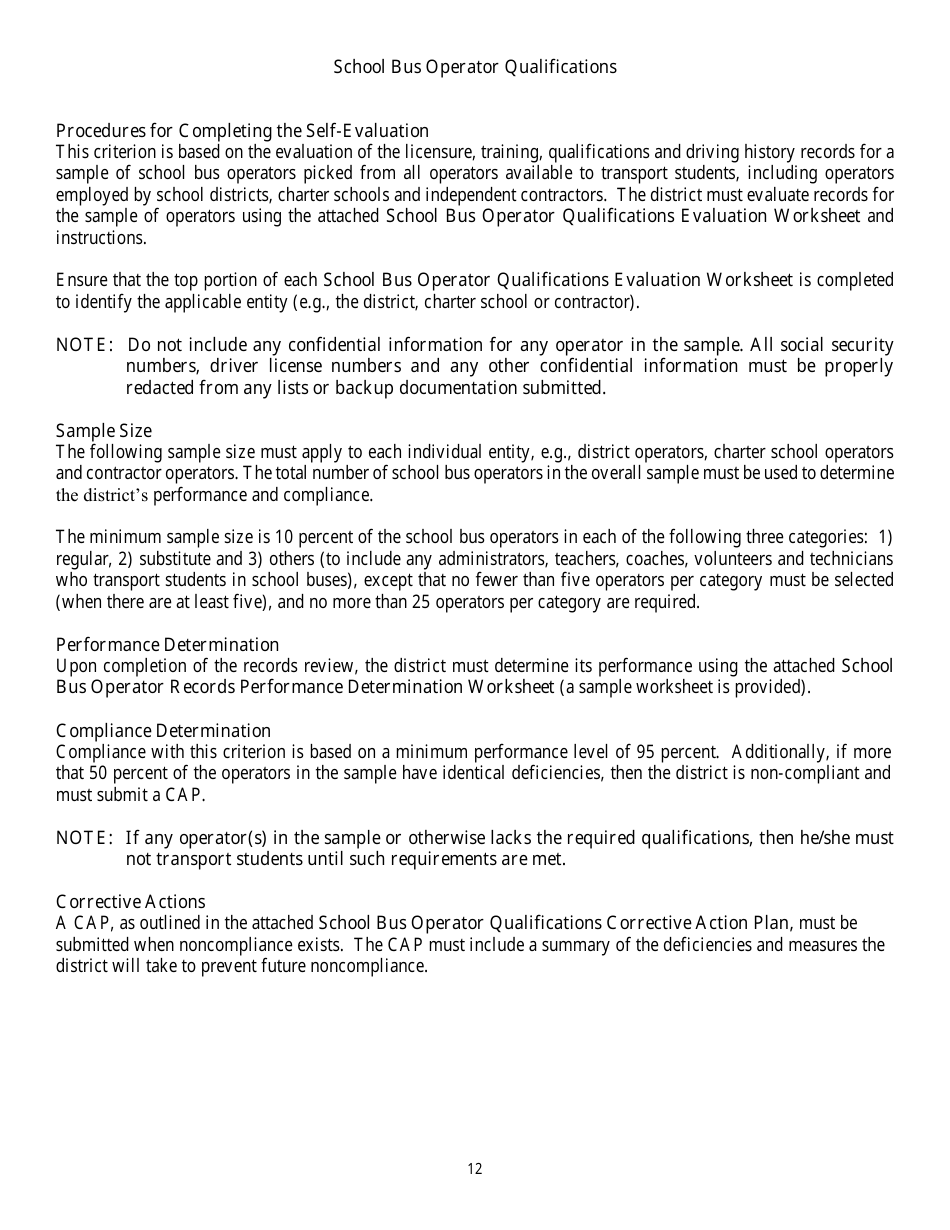 School Bus Operator Qualifications

Procedures for Completing the Self-Evaluation
This criterion is based on the evaluation of the licensure, training, qualifications and driving history records for a sample of school bus operators picked from all operators available to transport students, including operators employed by school districts, charter schools and independent contractors. The district must evaluate records for the sample of operators using the attached School Bus Operator Qualifications Evaluation Worksheet and instructions.

Ensure that the top portion of each School Bus Operator Qualifications Evaluation Worksheet is completed to identify the applicable entity (e.g., the district, charter school or contractor).

NOTE: Do not include any confidential information for any operator in the sample. All social security numbers, driver license numbers and any other confidential information must be properly redacted from any lists or backup documentation submitted.

Sample Size
The following sample size must apply to each individual entity, e.g., district operators, charter school operators and contractor operators. The total number of school bus operators in the overall sample must be used to determine the district's performance and compliance.

The minimum sample size is 10 percent of the school bus operators in each of the following three categories: 1) regular, 2) substitute and 3) others (to include any administrators, teachers, coaches, volunteers and technicians who transport students in school buses), except that no fewer than five operators per category must be selected (when there are at least five), and no more than 25 operators per category are required.

Performance Determination
Upon completion of the records review, the district must determine its performance using the attached School Bus Operator Records Performance Determination Worksheet (a sample worksheet is provided).

Compliance Determination
Compliance with this criterion is based on a minimum performance level of 95 percent. Additionally, if more that 50 percent of the operators in the sample have identical deficiencies, then the district is non-compliant and must submit a CAP.

NOTE: If any operator(s) in the sample or otherwise lacks the required qualifications, then he/she must not transport students until such requirements are met.

Corrective Actions
A CAP, as outlined in the attached School Bus Operator Qualifications Corrective Action Plan, must be submitted when noncompliance exists. The CAP must include a summary of the deficiencies and measures the district will take to prevent future noncompliance.

12